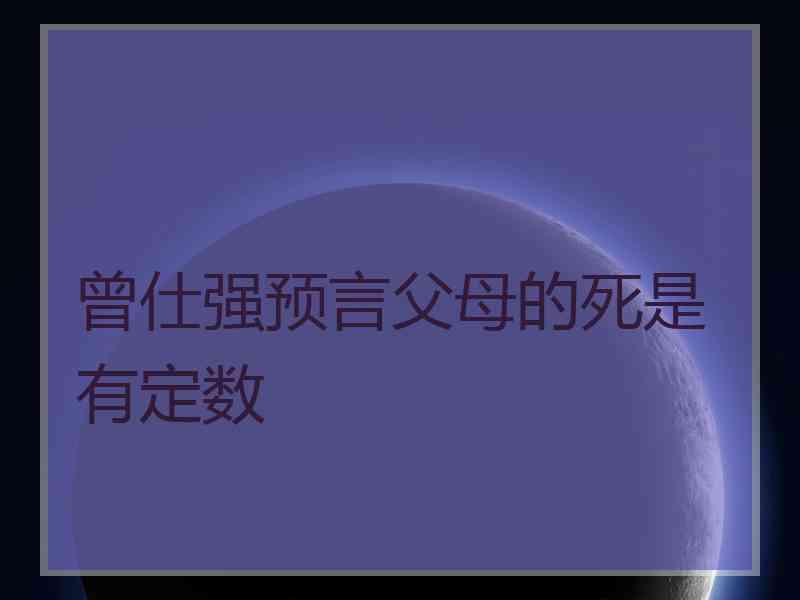 曾仕强预言父母的死是有定数